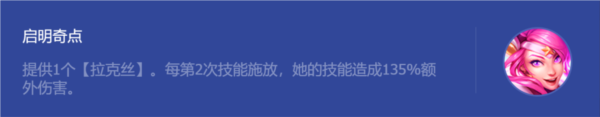 启明奇点

提供1个【拉克丝】。每第2次技能施放，她的技能造成135%额外伤害。